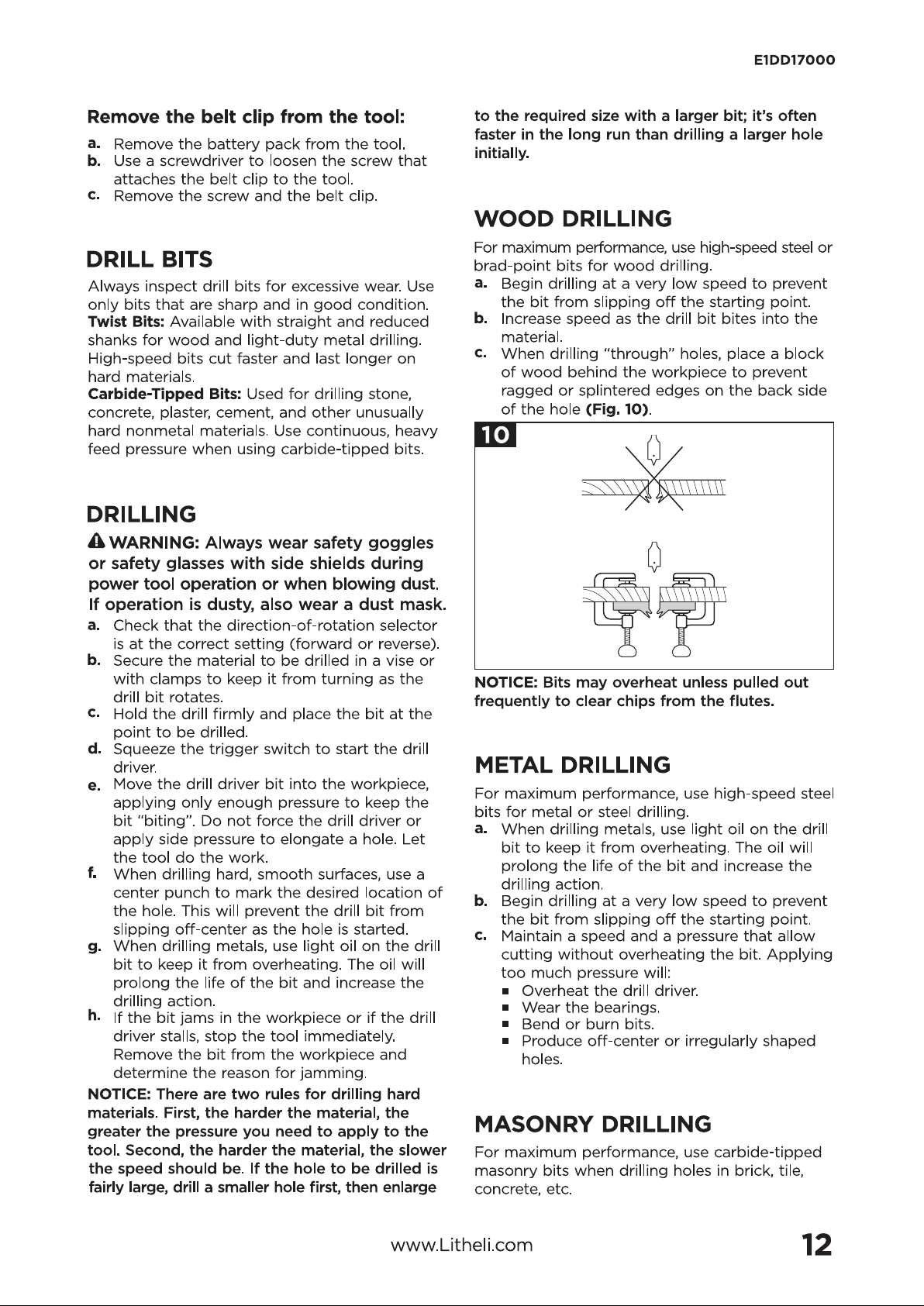 E1DD17000

Remove the belt clip from the tool:

a. Remove the battery pack from the tool.
b. Use a screwdriver to loosen the screw that attaches the belt clip to the tool.
c. Remove the screw and the belt clip.

DRILL BITS

Always inspect drill bits for excessive wear. Use only bits that are sharp and in good condition.
Twist Bits: Available with straight and reduced shanks for wood and light-duty metal drilling. High-speed bits cut faster and last longer on hard materials.
Carbide-Tipped Bits: Used for drilling stone, concrete, plaster, cement, and other unusually hard nonmetal materials. Use continuous, heavy feed pressure when using carbide-tipped bits.

DRILLING

WARNING: Always wear safety goggles or safety glasses with side shields during power tool operation or when blowing dust. If operation is dusty, also wear a dust mask.

a. Check that the direction-of-rotation selector is at the correct setting (forward or reverse).
b. Secure the material to be drilled in a vise or with clamps to keep it from turning as the drill bit rotates.
c. Hold the drill firmly and place the bit at the point to be drilled.
d. Squeeze the trigger switch to start the drill driver.
e. Move the drill driver bit into the workpiece, applying only enough pressure to keep the bit "biting". Do not force the drill driver or apply side pressure to elongate a hole. Let the tool do the work.
f. When drilling hard, smooth surfaces, use a center punch to mark the desired location of the hole. This will prevent the drill bit from slipping off-center as the hole is started.
g. When drilling metals, use light oil on the drill bit to keep it from overheating. The oil will prolong the life of the bit and increase the drilling action.
h. If the bit jams in the workpiece or if the drill driver stalls, stop the tool immediately. Remove the bit from the workpiece and determine the reason for jamming.

NOTICE: There are two rules for drilling hard materials. First, the harder the material, the greater the pressure you need to apply to the tool. Second, the harder the material, the slower the speed should be. If the hole to be drilled is fairly large, drill a smaller hole first, then enlarge to the required size with a larger bit; it's often faster in the long run than drilling a larger hole initially.

WOOD DRILLING

For maximum performance, use high-speed steel or brad-point bits for wood drilling.
a. Begin drilling at a very low speed to prevent the bit from slipping off the starting point.
b. Increase speed as the drill bit bites into the material.
c. When drilling "through" holes, place a block of wood behind the workpiece to prevent ragged or splintered edges on the back side of the hole (Fig. 10).

10

NOTICE: Bits may overheat unless pulled out frequently to clear chips from the flutes.

METAL DRILLING

For maximum performance, use high-speed steel bits for metal or steel drilling.
a. When drilling metals, use light oil on the drill bit to keep it from overheating. The oil will prolong the life of the bit and increase the drilling action.
b. Begin drilling at a very low speed to prevent the bit from slipping off the starting point.
c. Maintain a speed and a pressure that allow cutting without overheating the bit. Applying too much pressure will:
• Overheat the drill driver.
• Wear the bearings.
• Bend or burn bits.
• Produce off-center or irregularly shaped holes.

MASONRY DRILLING

For maximum performance, use carbide-tipped masonry bits when drilling holes in brick, tile, concrete, etc.

www.Litheli.com

12